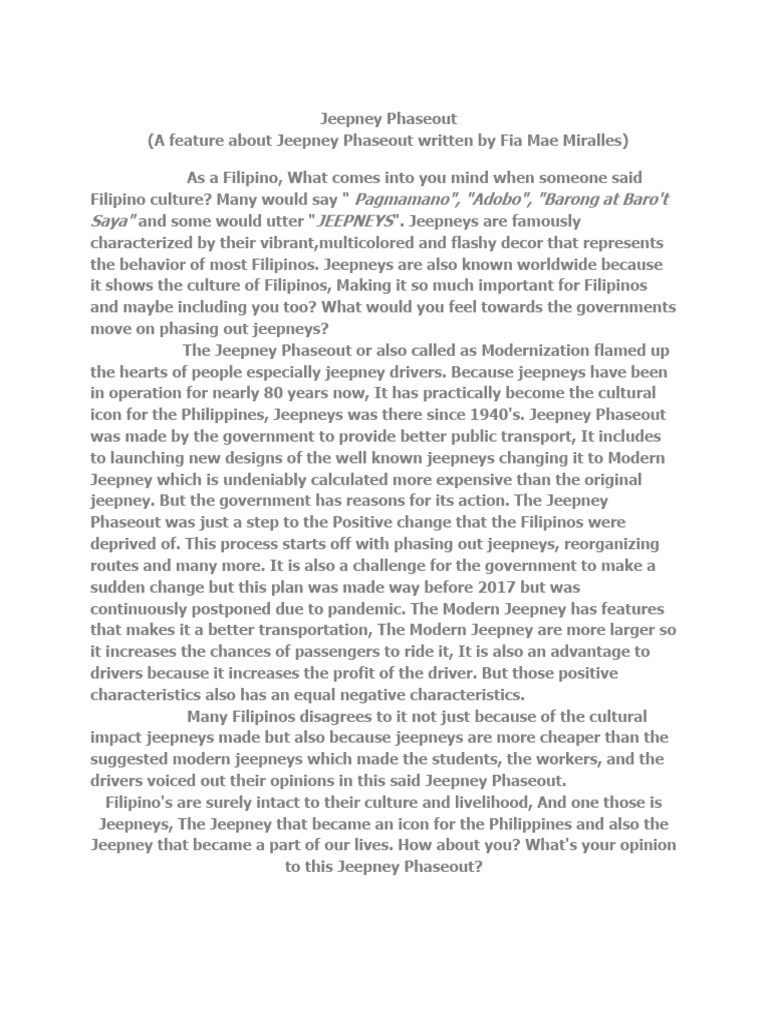 Jeepney Phaseout
(A feature about Jeepney Phaseout written by Fia Mae Miralles)

As a Filipino, What comes into you mind when someone said Filipino culture? Many would say " Pagmamano", "Adobo", "Barong at Baro't Saya" and some would utter "JEEPNEYS". Jeepneys are famously characterized by their vibrant,multicolored and flashy decor that represents the behavior of most Filipinos. Jeepneys are also known worldwide because it shows the culture of Filipinos, Making it so much important for Filipinos and maybe including you too? What would you feel towards the governments move on phasing out jeepneys?

The Jeepney Phaseout or also called as Modernization flamed up the hearts of people especially jeepney drivers. Because jeepneys have been in operation for nearly 80 years now, It has practically become the cultural icon for the Philippines, Jeepneys was there since 1940's. Jeepney Phaseout was made by the government to provide better public transport, It includes to launching new designs of the well known jeepneys changing it to Modern Jeepney which is undeniably calculated more expensive than the original jeepney. But the government has reasons for its action. The Jeepney Phaseout was just a step to the Positive change that the Filipinos were deprived of. This process starts off with phasing out jeepneys, reorganizing routes and many more. It is also a challenge for the government to make a sudden change but this plan was made way before 2017 but was continuously postponed due to pandemic. The Modern Jeepney has features that makes it a better transportation, The Modern Jeepney are more larger so it increases the chances of passengers to ride it, It is also an advantage to drivers because it increases the profit of the driver. But those positive characteristics also has an equal negative characteristics.

Many Filipinos disagrees to it not just because of the cultural impact jeepneys made but also because jeepneys are more cheaper than the suggested modern jeepneys which made the students, the workers, and the drivers voiced out their opinions in this said Jeepney Phaseout.

Filipino's are surely intact to their culture and livelihood, And one those is Jeepneys, The Jeepney that became an icon for the Philippines and also the Jeepney that became a part of our lives. How about you? What's your opinion to this Jeepney Phaseout?